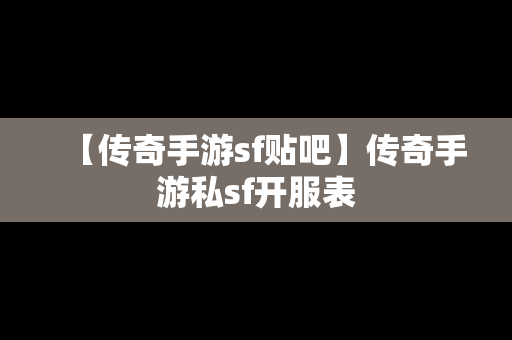 【传奇手游sf贴吧】传奇手游私sf开服表